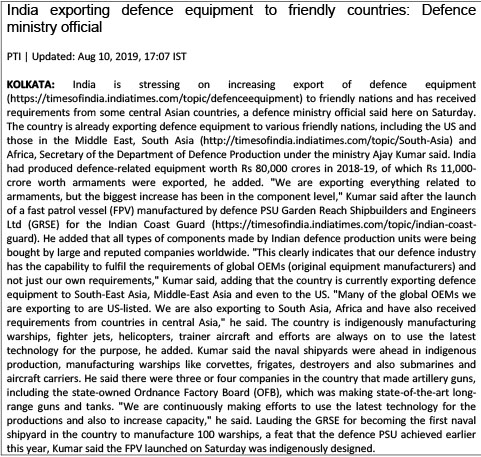 India exporting defence equipment to friendly countries: Defence ministry official

PTI | Updated: Aug 10, 2019, 17:07 IST

KOLKATA: India is stressing on increasing export of defence equipment (https://timesofindia.indiatimes.com/topic/defenceequipment) to friendly nations and has received requirements from some central Asian countries, a defence ministry official said here on Saturday. The country is already exporting defence equipment to various friendly nations, including the US and those in the Middle East, South Asia (http://timesofindia.indiatimes.com/topic/South-Asia) and Africa, Secretary of the Department of Defence Production under the ministry Ajay Kumar said. India had produced defence-related equipment worth Rs 80,000 crores in 2018-19, of which Rs 11,000-crore worth armaments were exported, he added. "We are exporting everything related to armaments, but the biggest increase has been in the component level," Kumar said after the launch of a fast patrol vessel (FPV) manufactured by defence PSU Garden Reach Shipbuilders and Engineers Ltd (GRSE) for the Indian Coast Guard (https://timesofindia.indiatimes.com/topic/indian-coast-guard). He added that all types of components made by Indian defence production units were being bought by large and reputed companies worldwide. "This clearly indicates that our defence industry has the capability to fulfil the requirements of global OEMs (original equipment manufacturers) and not just our own requirements," Kumar said, adding that the country is currently exporting defence equipment to South-East Asia, Middle-East Asia and even to the US. "Many of the global OEMs we are exporting to are US-listed. We are also exporting to South Asia, Africa and have also received requirements from countries in central Asia," he said. The country is indigenously manufacturing warships, fighter jets, helicopters, trainer aircraft and efforts are always on to use the latest technology for the purpose, he added. Kumar said the naval shipyards were ahead in indigenous production, manufacturing warships like corvettes, frigates, destroyers and also submarines and aircraft carriers. He said there were three or four companies in the country that made artillery guns, including the state-owned Ordnance Factory Board (OFB), which was making state-of-the-art long-range guns and tanks. "We are continuously making efforts to use the latest technology for the productions and also to increase capacity," he said. Lauding the GRSE for becoming the first naval shipyard in the country to manufacture 100 warships, a feat that the defence PSU achieved earlier this year, Kumar said the FPV launched on Saturday was indigenously designed.